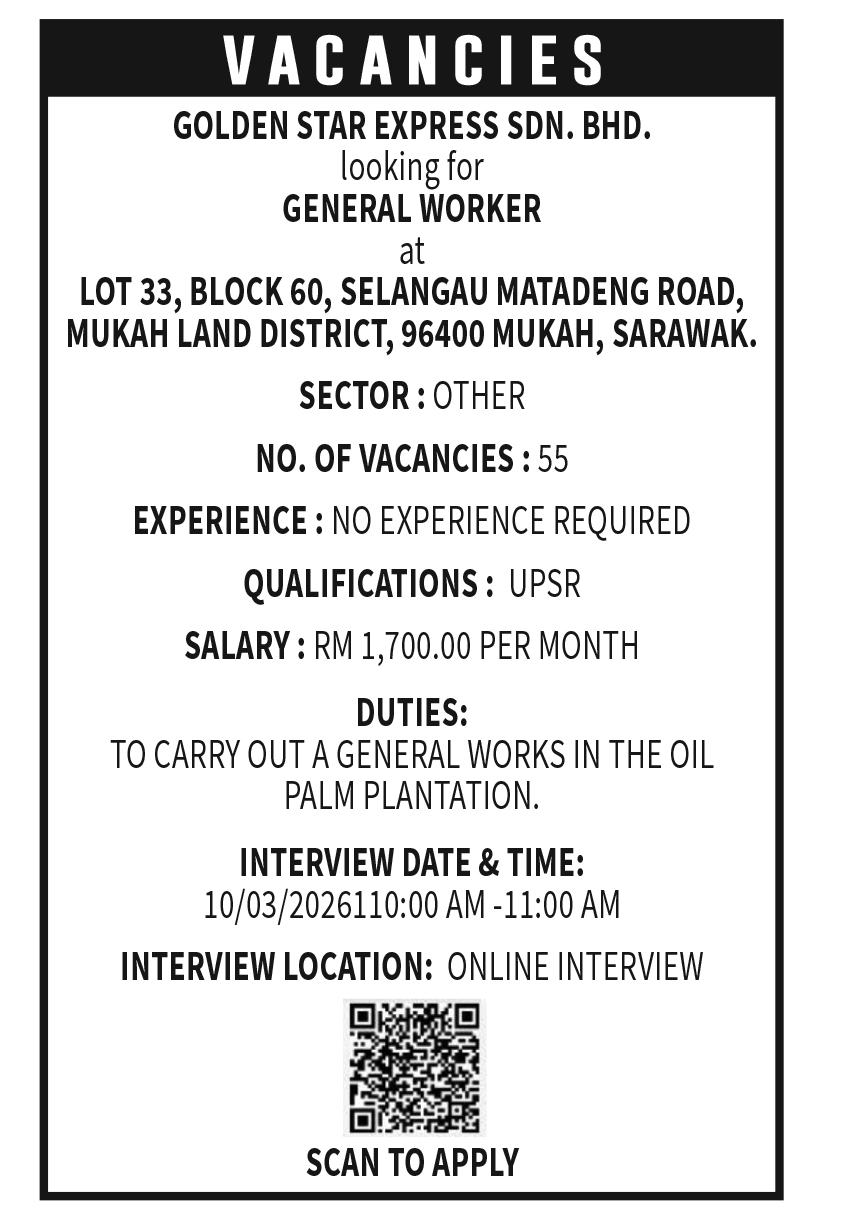 VACANCIES

GOLDEN STAR EXPRESS SDN. BHD.
looking for
GENERAL WORKER
at
LOT 33, BLOCK 60, SELANGAU MATADENG ROAD, MUKAH LAND DISTRICT, 96400 MUKAH, SARAWAK.

SECTOR : OTHER

NO. OF VACANCIES : 55

EXPERIENCE : NO EXPERIENCE REQUIRED

QUALIFICATIONS : UPSR

SALARY : RM 1,700.00 PER MONTH

DUTIES:
TO CARRY OUT A GENERAL WORKS IN THE OIL PALM PLANTATION.

INTERVIEW DATE & TIME:
10/03/2026110:00 AM -11:00 AM

INTERVIEW LOCATION: ONLINE INTERVIEW

SCAN TO APPLY